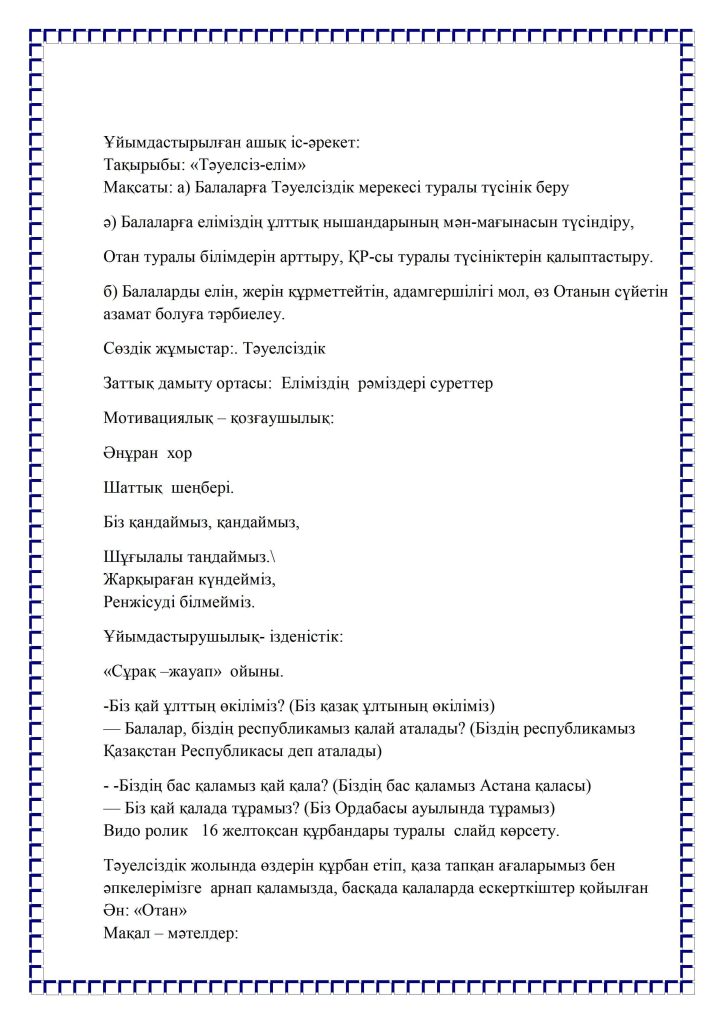 Ұйымдастырылған ашық іс-әрекет:
Тақырыбы: «Тәуелсіз-елім»
Мақсаты: а) Балаларға Тәуелсіздік мерекесі туралы түсінік беру

ә) Балаларға еліміздің ұлттық нышандарының мән-мағынасын түсіндіру,

Отан туралы білімдерін арттыру, ҚР-сы туралы түсініктерін қалыптастыру.

б) Балаларды елін, жерін құрметтейтін, адамгершілігі мол, өз Отанын сүйетін азамат болуға тәрбиелеу.

Сөздік жұмыстар:. Тәуелсіздік

Заттық дамыту ортасы: Еліміздің рәміздері суреттер

Мотивациялық – қозғаушылық:

Әнұран хор

Шаттық шеңбері.

Біз қандаймыз, қандаймыз,

Шұғылалы таңдаймыз.\
Жарқыраған күндейміз,
Ренжісуді білмейміз.

Ұйымдастырушылық- ізденістік:

«Сұрақ –жауап» ойыны.

-Біз қай ұлттың өкіліміз? (Біз қазақ ұлтының өкіліміз)
— Балалар, біздің республикамыз қалай аталады? (Біздің республикамыз Қазақстан Республикасы деп аталады)

- -Біздің бас қаламыз қай қала? (Біздің бас қаламыз Астана қаласы)
— Біз қай қалада тұрамыз? (Біз Ордабасы ауылында тұрамыз)
Видо ролик 16 желтоқсан құрбандары туралы слайд көрсету.

Тәуелсіздік жолында өздерін құрбан етіп, қаза тапқан ағаларымыз бен әпкелерімізге арнап қаламызда, басқада қалаларда ескерткіштер қойылған
Ән: «Отан»
Мақал – мәтелдер: